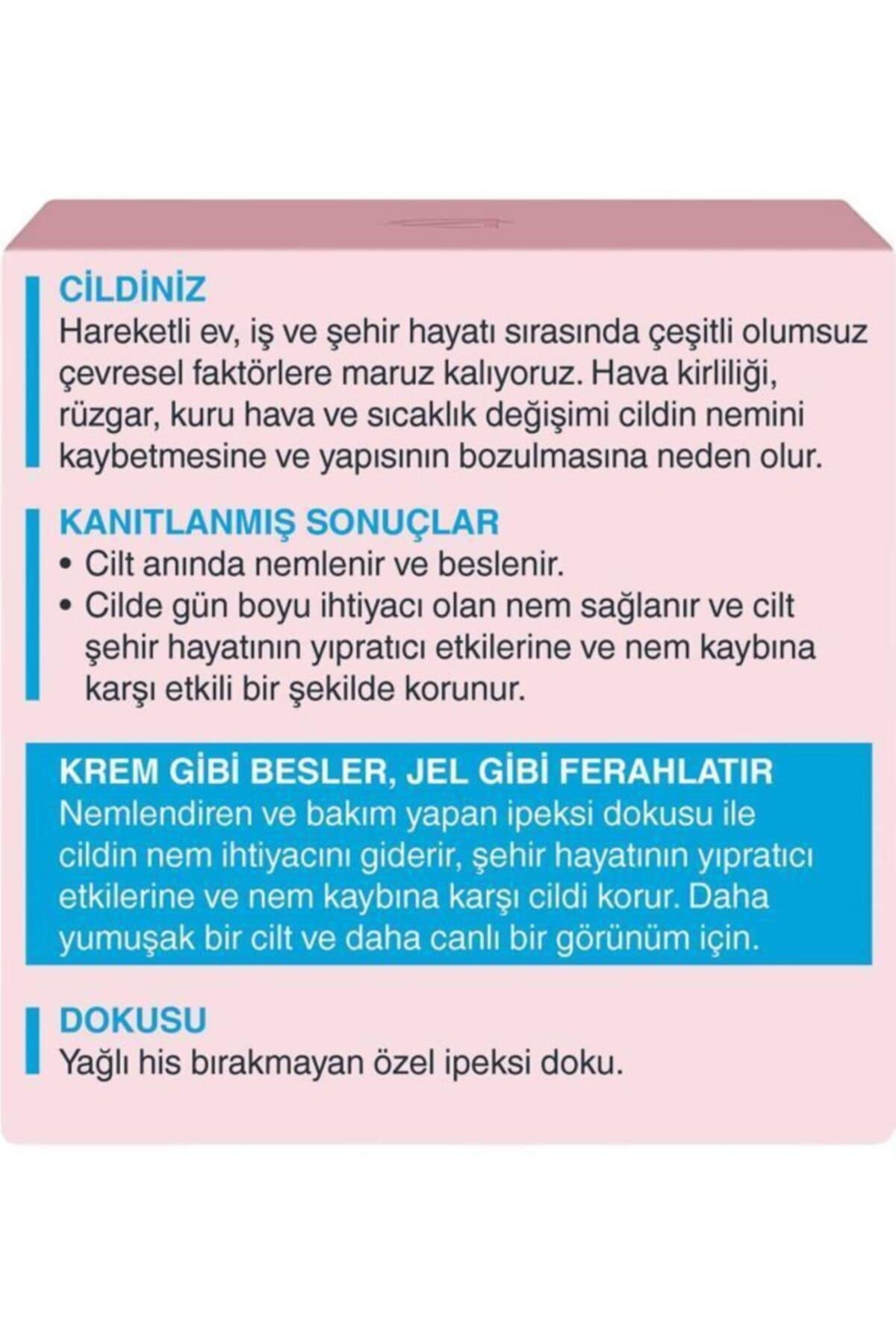 CİLDİNİZ
Hareketli ev, iş ve şehir hayatı sırasında çeşitli olumsuz çevresel faktörlere maruz kalıyoruz. Hava kirliliği, rüzgar, kuru hava ve sıcaklık değişimi cildin nemini kaybetmesine ve yapısının bozulmasına neden olur.

KANITLANMIŞ SONUÇLAR
• Cilt anında nemlenir ve beslenir.
• Cilde gün boyu ihtiyacı olan nem sağlanır ve cilt şehir hayatının yıpratıcı etkilerine ve nem kaybına karşı etkili bir şekilde korunur.

KREM GİBİ BESLER, JEL GİBİ FERAHLATIR
Nemlendiren ve bakım yapan ipeksi dokusu ile cildin nem ihtiyacını giderir, şehir hayatının yıpratıcı etkilerine ve nem kaybına karşı cildi korur. Daha yumuşak bir cilt ve daha canlı bir görünüm için.

DOKUSU
Yağlı his bırakmayan özel ipeksi doku.